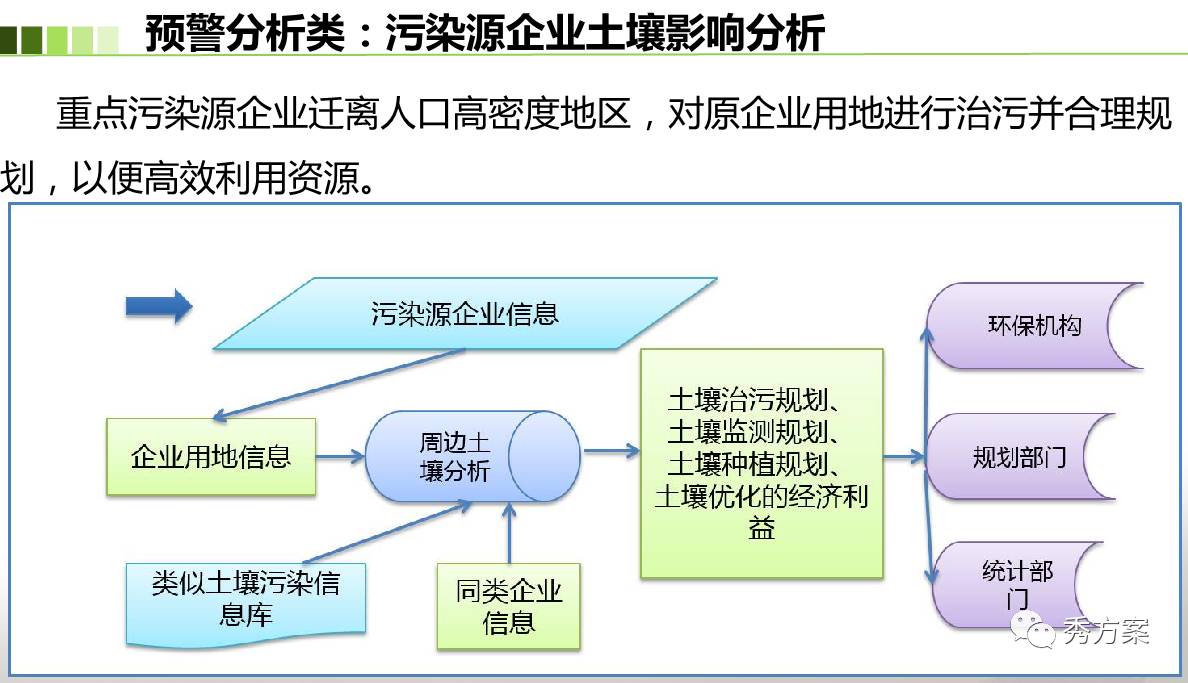 预警分析类：污染源企业土壤影响分析

重点污染源企业迁离人口高密度地区，对原企业用地进行治污并合理规划，以便高效利用资源。

污染源企业信息

企业用地信息

周边土壤分析

类似土壤污染信息库

同类企业信息

土壤治污规划、土壤监测规划、土壤种植规划、土壤优化的经济利益

环保机构

规划部门

统计部门

秀方案